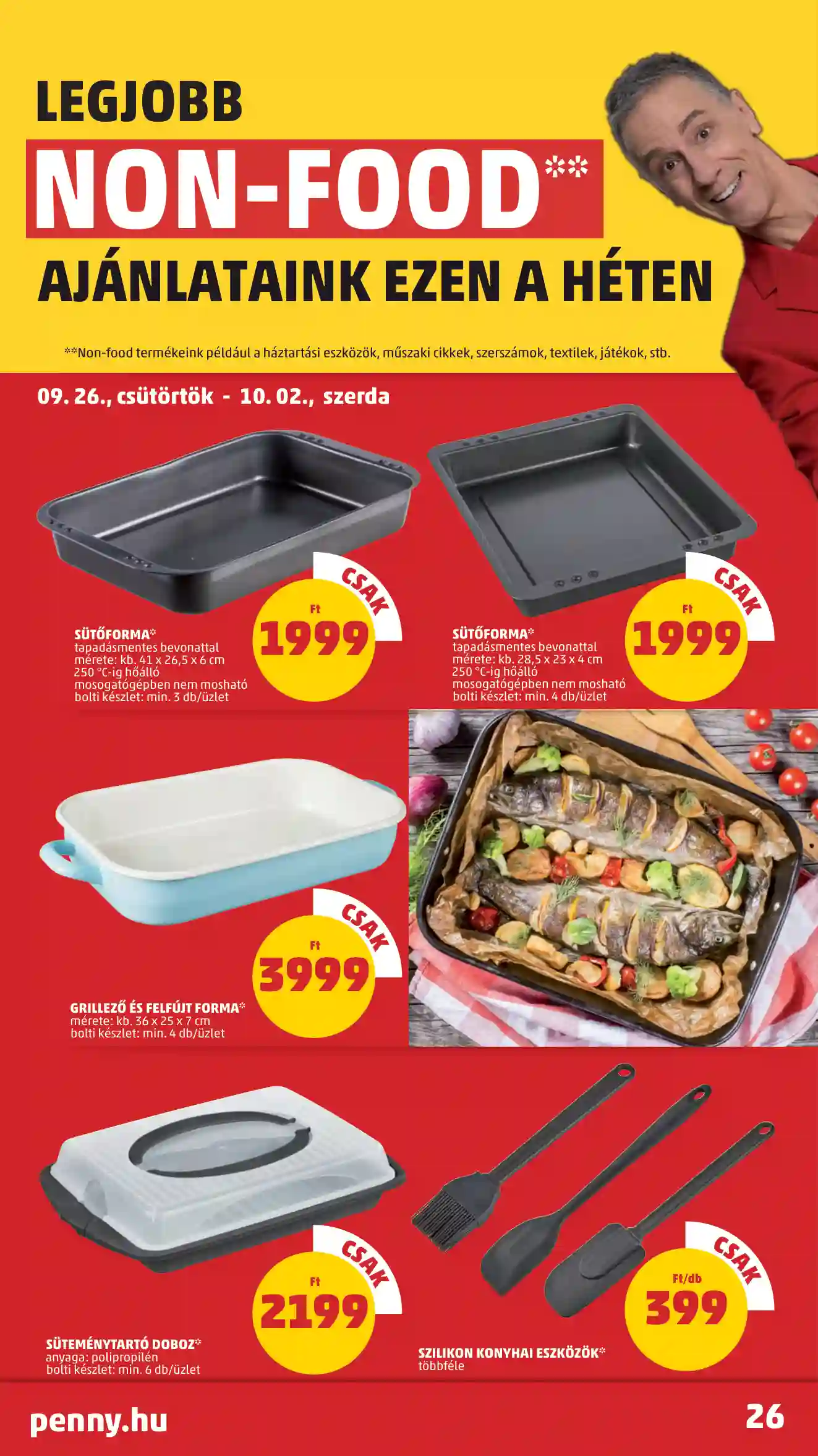 LEGJOBB

NON-FOOD**

AJÁNLATAINK EZEN A HÉTEN

**Non-food termékeink például a háztartási eszközök, műszaki cikkek, szerszámok, textilek, játékok, stb.

09. 26., csütörtök - 10. 02., szerda

CSAK
Ft
1999

SÜTŐFORMA*
tapadásmentes bevonattal
mérete: kb. 41 x 26,5 x 6 cm
250 °C-ig hőálló
mosogatógépben nem mosható
bolti készlet: min. 3 db/üzlet

CSAK
Ft
1999

SÜTŐFORMA*
tapadásmentes bevonattal
mérete: kb. 28,5 x 23 x 4 cm
250 °C-ig hőálló
mosogatógépben nem mosható
bolti készlet: min. 4 db/üzlet

CSAK
Ft
3999

GRILLEZŐ ÉS FELFÚJT FORMA*
mérete: kb. 36 x 25 x 7 cm
bolti készlet: min. 4 db/üzlet

CSAK
Ft
2199

SÜTEMÉNYTARTÓ DOBOZ*
anyaga: polipropilén
bolti készlet: min. 6 db/üzlet

CSAK
Ft/db
399

SZILIKON KONYHAI ESZKÖZÖK*
többféle

penny.hu

26